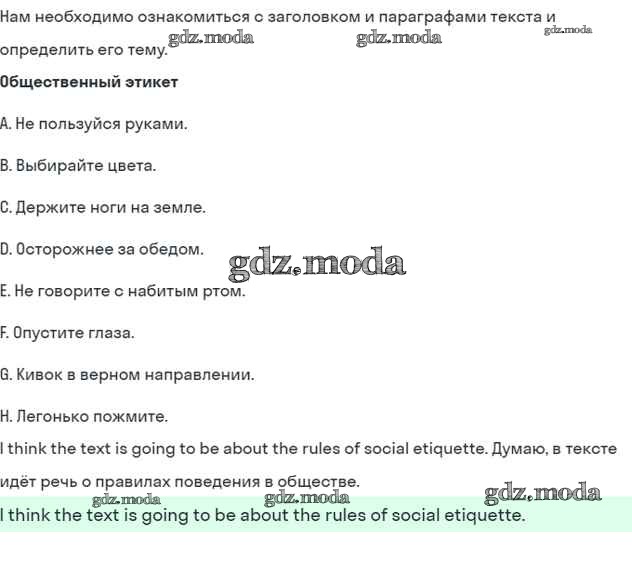 Нам необходимо ознакомиться с заголовком и параграфами текста и определить его тему.

gdz.moda gdz.moda gdz.moda

Общественный этикет

A. Не пользуйся руками.

B. Выбирайте цвета.

C. Держите ноги на земле.

D. Осторожнее за обедом.

gdz.moda

E. Не говорите с набитым ртом.

F. Опустите глаза.

G. Кивок в верном направлении.

H. Легонько пожмите.

I think the text is going to be about the rules of social etiquette. Думаю, в тексте идёт речь о правилах поведения в обществе.

gdz.moda gdz.moda gdz.moda

I think the text is going to be about the rules of social etiquette.